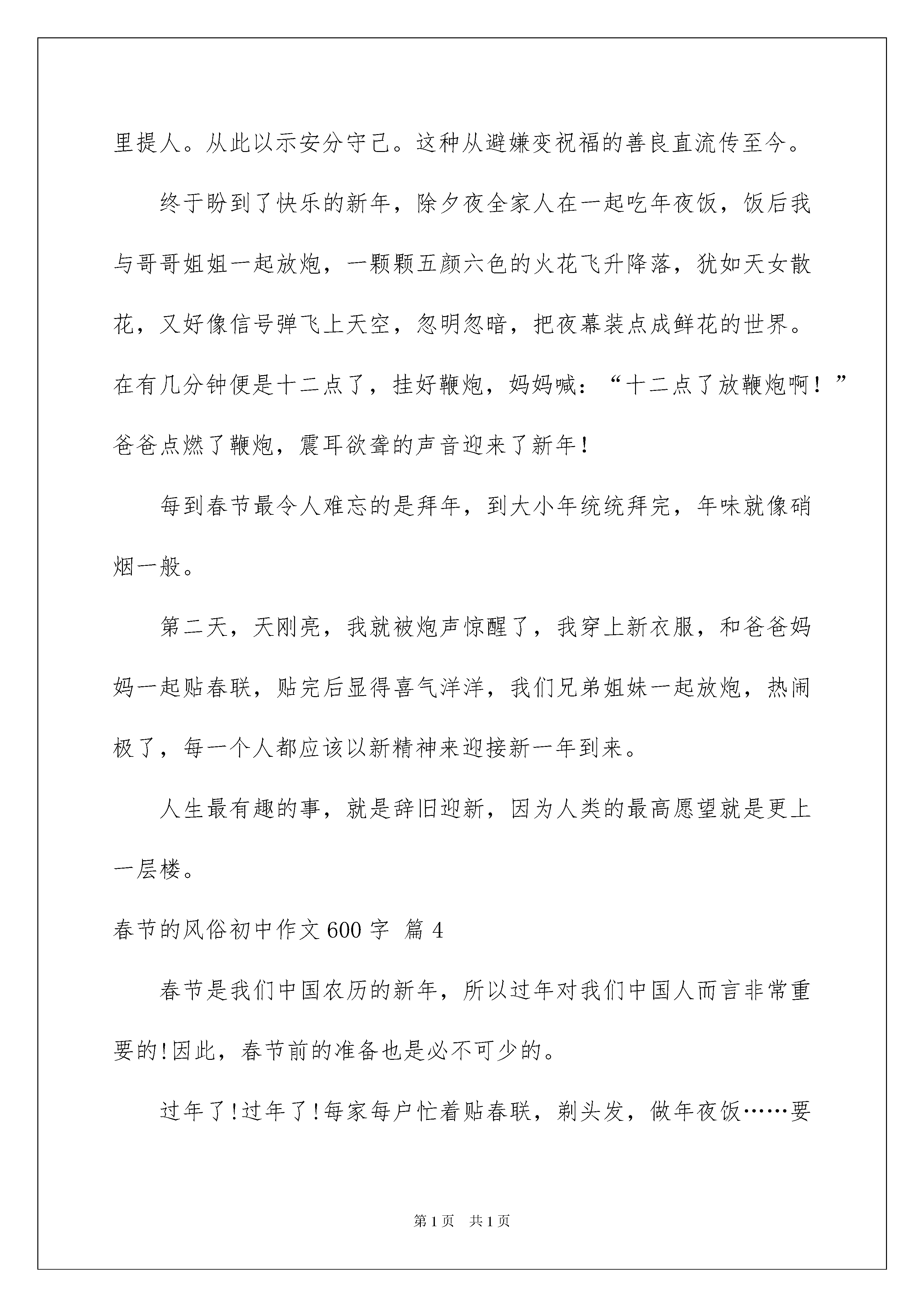 里提人。从此以示安分守己。这种从避嫌变祝福的善良直流传至今。

终于盼到了快乐的新年，除夕夜全家人在一起吃年夜饭，饭后我与哥哥姐姐一起放炮，一颗颗五颜六色的火花飞升降落，犹如天女散花，又好像信号弹飞上天空，忽明忽暗，把夜幕装点成鲜花的世界。在有几分钟便是十二点了，挂好鞭炮，妈妈喊：“十二点了放鞭炮啊！”爸爸点燃了鞭炮，震耳欲聋的声音迎来了新年！

每到春节最令人难忘的是拜年，到大小年统统拜完，年味就像硝烟一般。

第二天，天刚亮，我就被炮声惊醒了，我穿上新衣服，和爸爸妈妈一起贴春联，贴完后显得喜气洋洋，我们兄弟姐妹一起放炮，热闹极了，每一个人都应该以新精神来迎接新一年到来。

人生最有趣的事，就是辞旧迎新，因为人类的最高愿望就是更上一层楼。

春节的风俗初中作文600字 篇4

春节是我们中国农历的新年，所以过年对我们中国人而言非常重要的!因此，春节前的准备也是必不可少的。

过年了!过年了!每家每户忙着贴春联，剃头发，做年夜饭……要

第1页 共1页